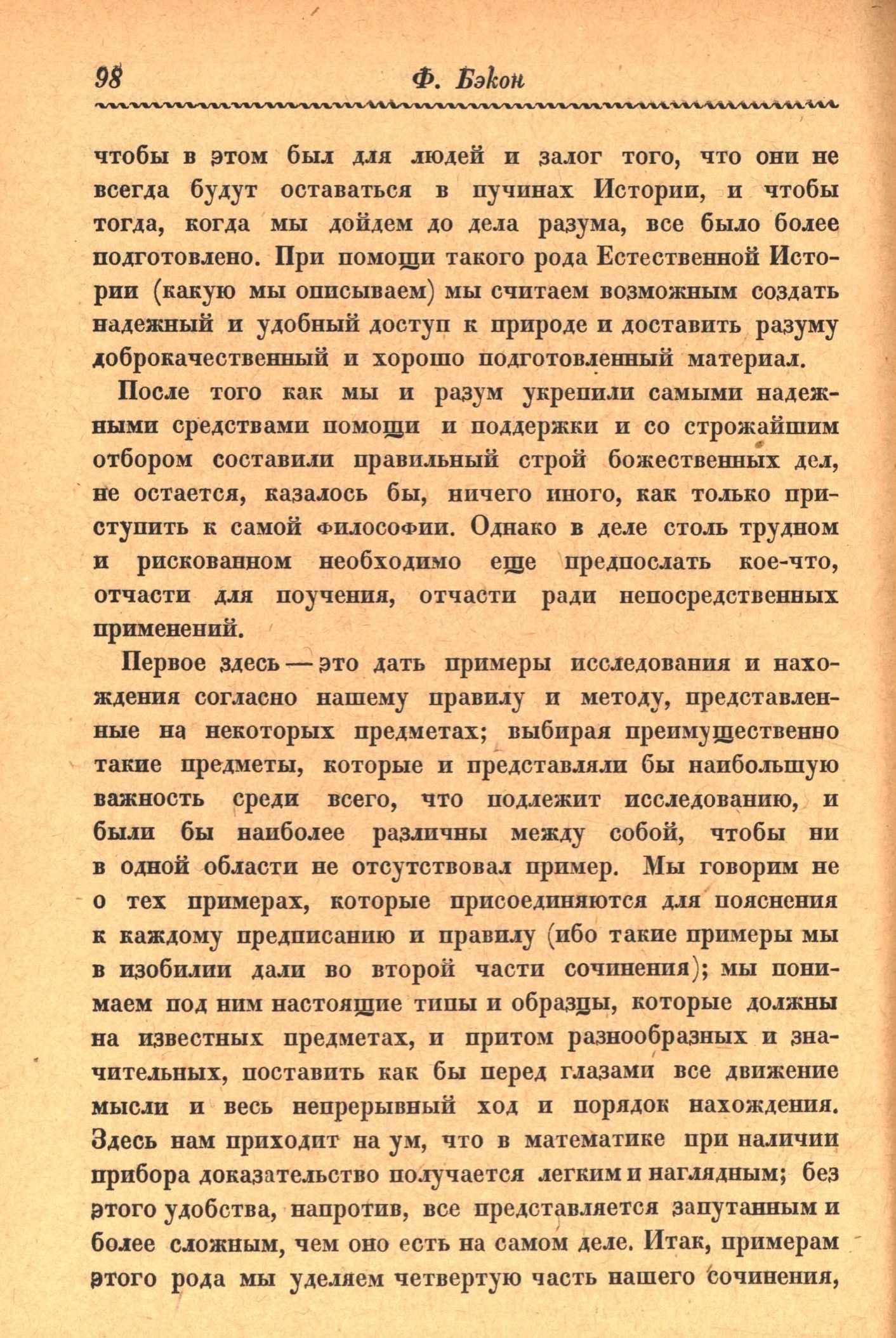 98 Ф. Бэкон

чтобы в этом был для людей и залог того, что они не всегда будут оставаться в пучинах Истории, и чтобы тогда, когда мы дойдем до дела разума, все было более подготовлено. При помощи такого рода Естественной Истории (какую мы описываем) мы считаем возможным создать надежный и удобный доступ к природе и доставить разуму доброкачественный и хорошо подготовленный материал.

После того как мы и разум укрепили самыми надежными средствами помощи и поддержки и со строжайшим отбором составили правильный строй божественных дел, не остается, казалось бы, ничего иного, как только приступить к самой философии. Однако в деле столь трудном и рискованном необходимо еще предпослать кое-что, отчасти для поучения, отчасти ради непосредственных применений.

Первое здесь — это дать примеры исследования и нахождения согласно нашему правилу и методу, представленные на некоторых предметах; выбирая преимущественно такие предметы, которые и представляли бы наибольшую важность среди всего, что подлежит исследованию, и были бы наиболее различны между собой, чтобы ни в одной области не отсутствовал пример. Мы говорим не о тех примерах, которые присоединяются для пояснения к каждому предписанию и правилу (ибо такие примеры мы в изобилии дали во второй части сочинения); мы понимаем под ним настоящие типы и образцы, которые должны на известных предметах, и притом разнообразных и значительных, поставить как бы перед глазами все движение мысли и весь непрерывный ход и порядок нахождения. Здесь нам приходит на ум, что в математике при наличии прибора доказательство получается легким и наглядным; без этого удобства, напротив, все представляется запутанным и более сложным, чем оно есть на самом деле. Итак, примерам этого рода мы уделяем четвертую часть нашего сочинения,